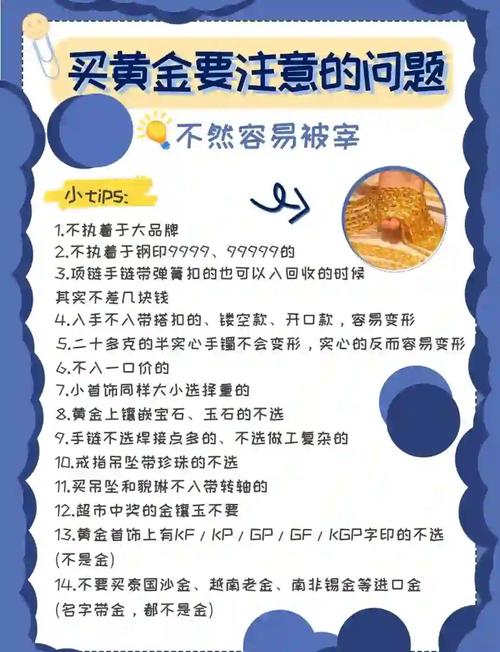 买黄金要注意的问题

不然容易被宰

小tips:

1.不执着于大品牌
2.不执着于钢印9999、99999的
3.项链手链带弹簧扣的也可以入回收的时候其实不差几块钱
4.入手不入带搭扣的、镂空款、开口款，容易变形
5.二十多克的半实心手镯不会变形，实心的反而容易变形
6.不入一口价的
7.小首饰同样大小选择重的
8.黄金上镶嵌宝石、玉石的不选
9.手链不选焊接点多的、不选做工复杂的
10.戒指吊坠带珍珠的不选
11.买吊坠和貔貅不入带转轴的
12.超市中奖的金镶玉不要
13.黄金首饰上有KF / KP / GP / GF / KGP字印的不选(不是金)
14.不要买泰国沙金、越南老金、南非锡金等进口金(名字带金，都不是金)